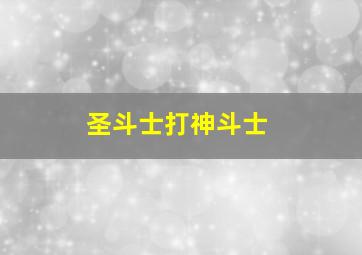 圣斗士打神斗士